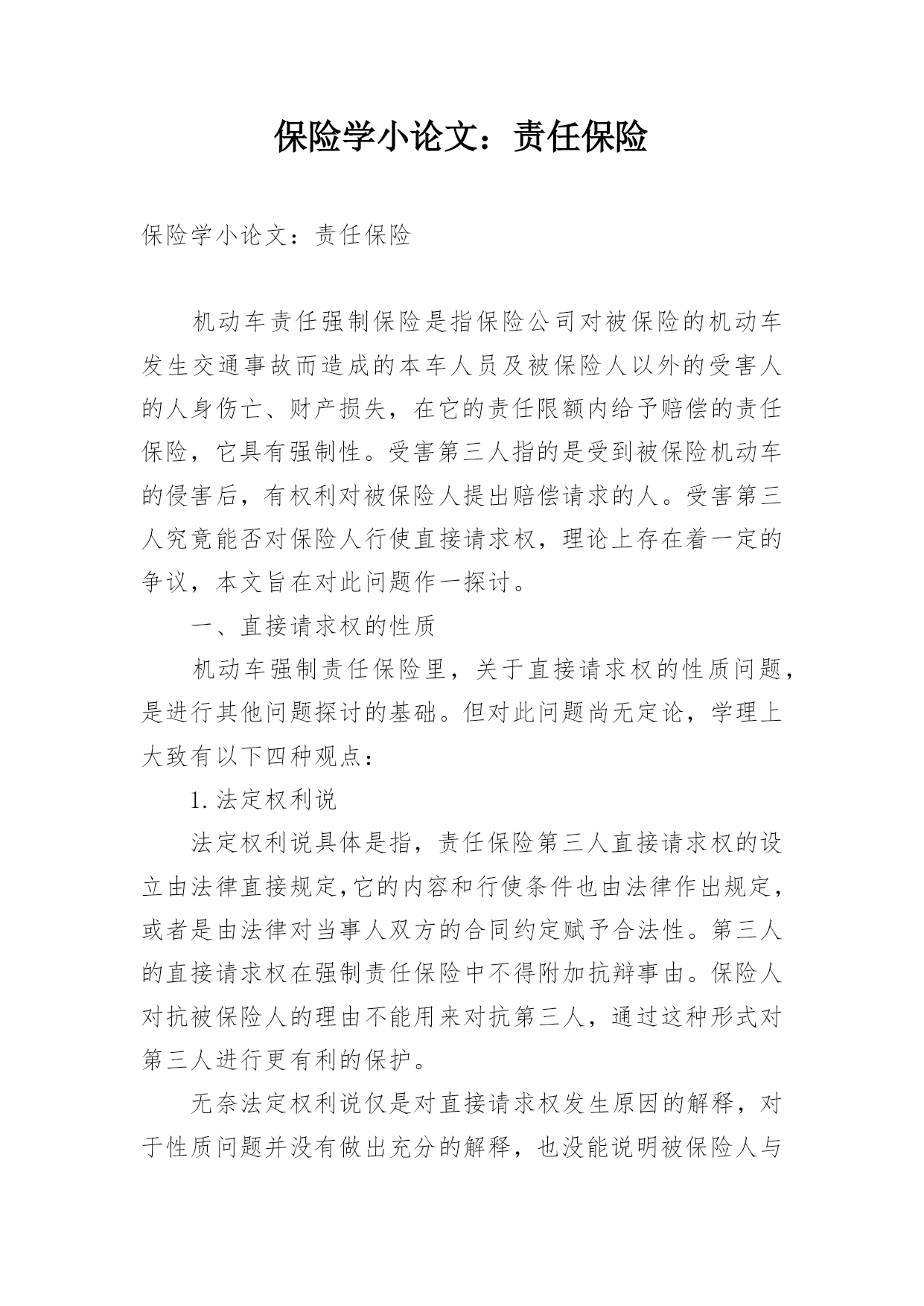 保险学小论文：责任保险

保险学小论文：责任保险

机动车责任强制保险是指保险公司对被保险的机动车发生交通事故而造成的本车人员及被保险人以外的受害人的人身伤亡、财产损失，在它的责任限额内给予赔偿的责任保险，它具有强制性。受害第三人指的是受到被保险机动车的侵害后，有权利对被保险人提出赔偿请求的人。受害第三人究竟能否对保险人行使直接请求权，理论上存在着一定的争议，本文旨在对此问题作一探讨。

一、直接请求权的性质

机动车强制责任保险里，关于直接请求权的性质问题，是进行其他问题探讨的基础。但对此问题尚无定论，学理上大致有以下四种观点：

1.法定权利说

法定权利说具体是指，责任保险第三人直接请求权的设立由法律直接规定,它的内容和行使条件也由法律作出规定，或者是由法律对当事人双方的合同约定赋予合法性。第三人的直接请求权在强制责任保险中不得附加抗辩事由。保险人对抗被保险人的理由不能用来对抗第三人，通过这种形式对第三人进行更有利的保护。

无奈法定权利说仅是对直接请求权发生原因的解释，对于性质问题并没有做出充分的解释，也没能说明被保险人与